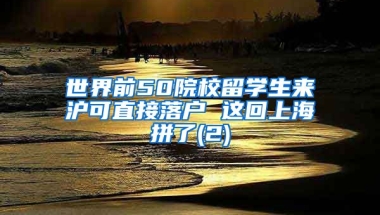 世界前50院校留学生来沪可直接落户 这回上海拼了(2)